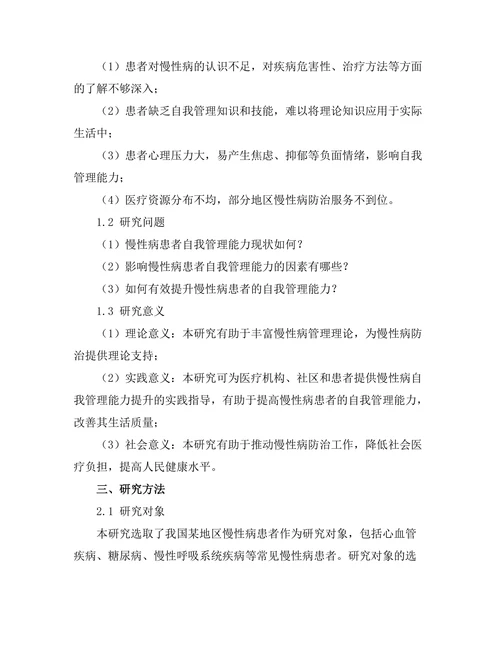 （1）患者对慢性病的认识不足，对疾病危害性、治疗方法等方面的了解不够深入；

（2）患者缺乏自我管理知识和技能，难以将理论知识应用于实际生活中；

（3）患者心理压力大，易产生焦虑、抑郁等负面情绪，影响自我管理能力；

（4）医疗资源分布不均，部分地区慢性病防治服务不到位。

1.2 研究问题

（1）慢性病患者自我管理能力现状如何？

（2）影响慢性病患者自我管理能力的因素有哪些？

（3）如何有效提升慢性病患者的自我管理能力？

1.3 研究意义

（1）理论意义：本研究有助于丰富慢性病管理理论，为慢性病防治提供理论支持；

（2）实践意义：本研究可为医疗机构、社区和患者提供慢性病自我管理能力提升的实践指导，有助于提高慢性病患者的自我管理能力，改善其生活质量；

（3）社会意义：本研究有助于推动慢性病防治工作，降低社会医疗负担，提高人民健康水平。

三、研究方法

2.1 研究对象

本研究选取了我国某地区慢性病患者作为研究对象，包括心血管疾病、糖尿病、慢性呼吸系统疾病等常见慢性病患者。研究对象的选